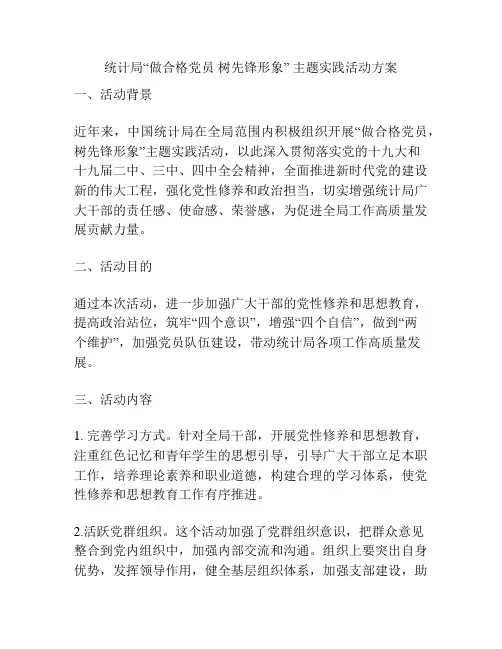 统计局“做合格党员 树先锋形象” 主题实践活动方案

一、活动背景

近年来，中国统计局在全局范围内积极组织开展“做合格党员，树先锋形象”主题实践活动，以此深入贯彻落实党的十九大和十九届二中、三中、四中全会精神，全面推进新时代党的建设新的伟大工程，强化党性修养和政治担当，切实增强统计局广大干部的责任感、使命感、荣誉感，为促进全局工作高质量发展贡献力量。

二、活动目的

通过本次活动，进一步加强广大干部的党性修养和思想教育，提高政治站位，筑牢“四个意识”，增强“四个自信”，做到“两个维护”，加强党员队伍建设，带动统计局各项工作高质量发展。

三、活动内容

1. 完善学习方式。针对全局干部，开展党性修养和思想教育，注重红色记忆和青年学生的思想引导，引导广大干部立足本职工作，培养理论素养和职业道德，构建合理的学习体系，使党性修养和思想教育工作有序推进。

2.活跃党群组织。这个活动加强了党群组织意识，把群众意见整合到党内组织中，加强内部交流和沟通。组织上要突出自身优势，发挥领导作用，健全基层组织体系，加强支部建设，助